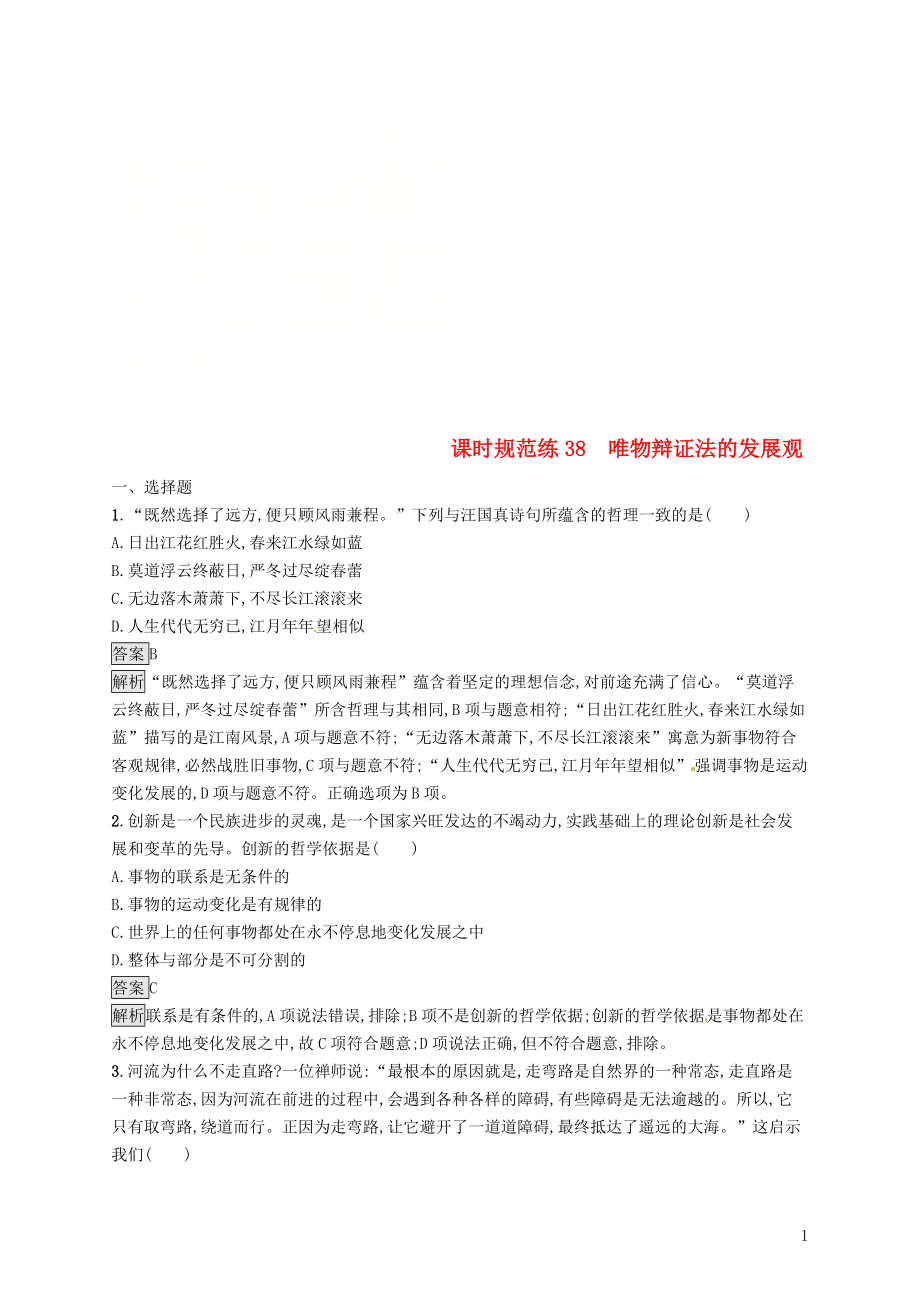 课时规范练 38　唯物辩证法的发展观

一、选择题

1.“既然选择了远方,便只顾风雨兼程。”下列与汪国真诗句所蕴含的哲理一致的是(　　)

A.日出江花红胜火,春来江水绿如蓝

B.莫道浮云终蔽日,严冬过尽绽春蕾

C.无边落木萧萧下,不尽长江滚滚来

D.人生代代无穷已,江月年年望相似

答案B

解析“既然选择了远方,便只顾风雨兼程”蕴含着坚定的理想信念,对前途充满了信心。“莫道浮云终蔽日,严冬过尽绽春蕾”所含哲理与其相同,B 项与题意相符;“日出江花红胜火,春来江水绿如蓝”描写的是江南风景,A 项与题意不符;“无边落木萧萧下,不尽长江滚滚来”寓意为新事物符合客观规律,必然战胜旧事物,C 项与题意不符;“人生代代无穷已,江月年年望相似”强调事物是运动变化发展的,D 项与题意不符。正确选项为 B 项。

2.创新是一个民族进步的灵魂,是一个国家兴旺发达的不竭动力,实践基础上的理论创新是社会发展和变革的先导。创新的哲学依据是(　　)

A.事物的联系是无条件的

B.事物的运动变化是有规律的

C.世界上的任何事物都处在永不停息地变化发展之中

D.整体与部分是不可分割的

答案C

解析联系是有条件的,A 项说法错误,排除;B 项不是创新的哲学依据;创新的哲学依据是事物都处在永不停息地变化发展之中,故 C 项符合题意;D 项说法正确,但不符合题意,排除。

3.河流为什么不走直路?一位禅师说:“最根本的原因就是,走弯路是自然界的一种常态,走直路是一种非常态,因为河流在前进的过程中,会遇到各种各样的障碍,有些障碍是无法逾越的。所以,它只有取弯路,绕道而行。正因为走弯路,让它避开了一道道障碍,最终抵达了遥远的大海。”这启示我们(　　)

1